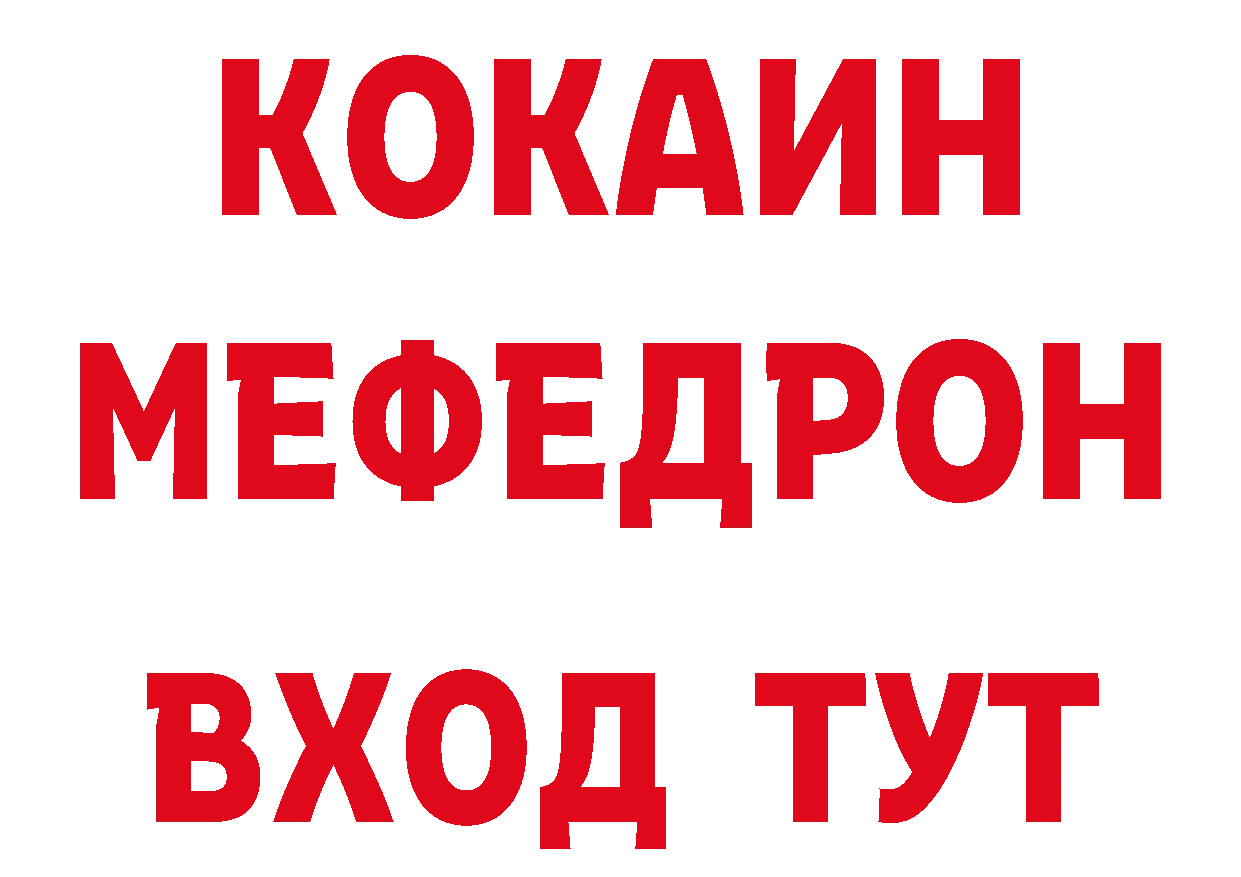 КОКАИН
МЕФЕДРОН
ВХОД ТУТ